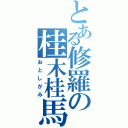 とある修羅の
桂木桂馬
おとしがみ